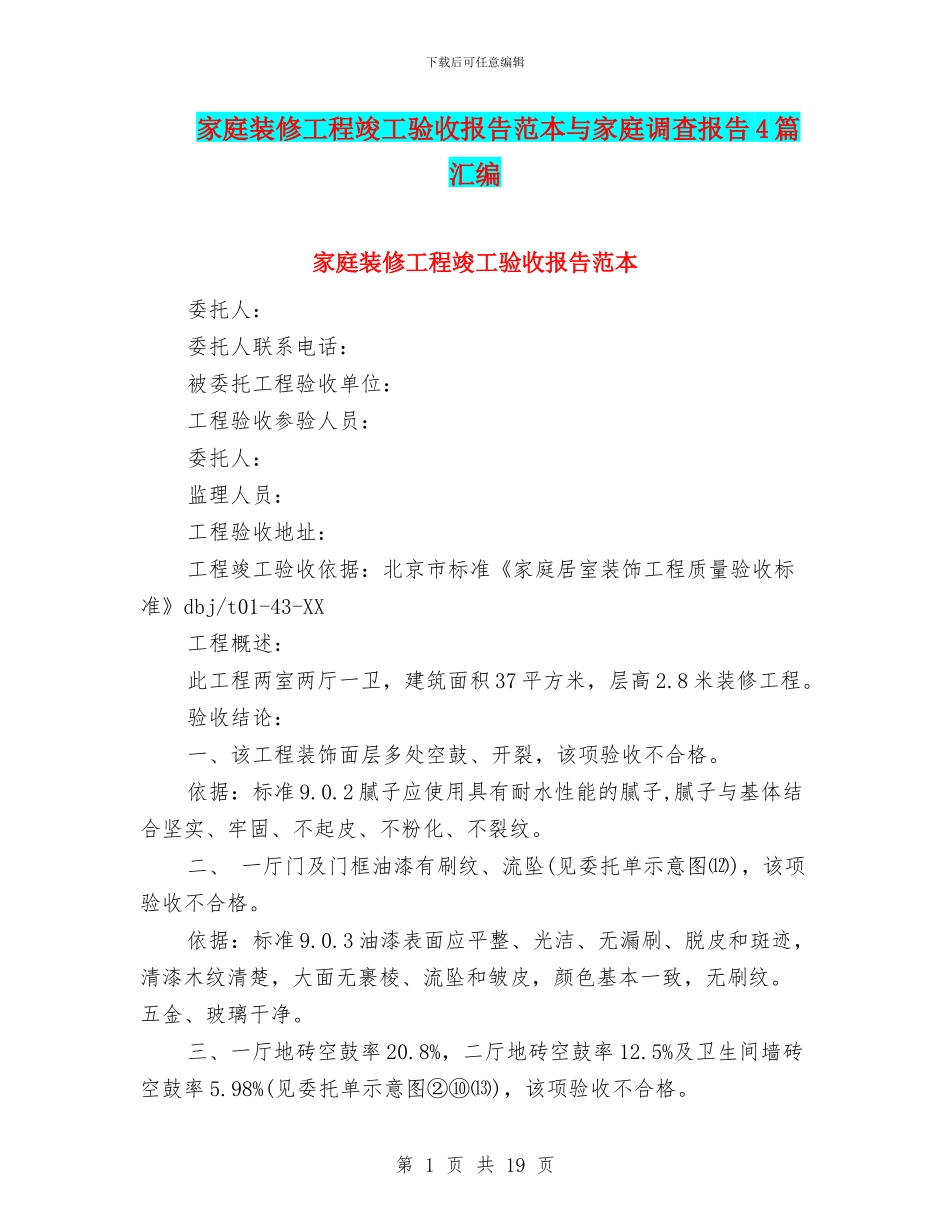 下载后可任意编辑

家庭装修工程竣工验收报告范本与家庭调查报告4篇汇编

家庭装修工程竣工验收报告范本

委托人：

委托人联系电话：

被委托工程验收单位：

工程验收参验人员：

委托人：

监理人员：

工程验收地址：

工程竣工验收依据：北京市标准《家庭居室装饰工程质量验收标准》dbj/t01-43-XX

工程概述：

此工程两室两厅一卫，建筑面积37平方米，层高2.8米装修工程。

验收结论：

一、该工程装饰面层多处空鼓、开裂，该项验收不合格。

依据：标准9.0.2腻子应使用具有耐水性能的腻子,腻子与基体结合坚实、牢固、不起皮、不粉化、不裂纹。

二、 一厅门及门框油漆有刷纹、流坠(见委托单示意图⑿)，该项验收不合格。

依据：标准9.0.3油漆表面应平整、光洁、无漏刷、脱皮和斑迹，清漆木纹清楚，大面无裹棱、流坠和皱皮，颜色基本一致，无刷纹。五金、玻璃干净。

三、一厅地砖空鼓率20.8%，二厅地砖空鼓率12.5%及卫生间墙砖空鼓率5.98%(见委托单示意图②⑩⒀)，该项验收不合格。

第 1 页 共 19 页